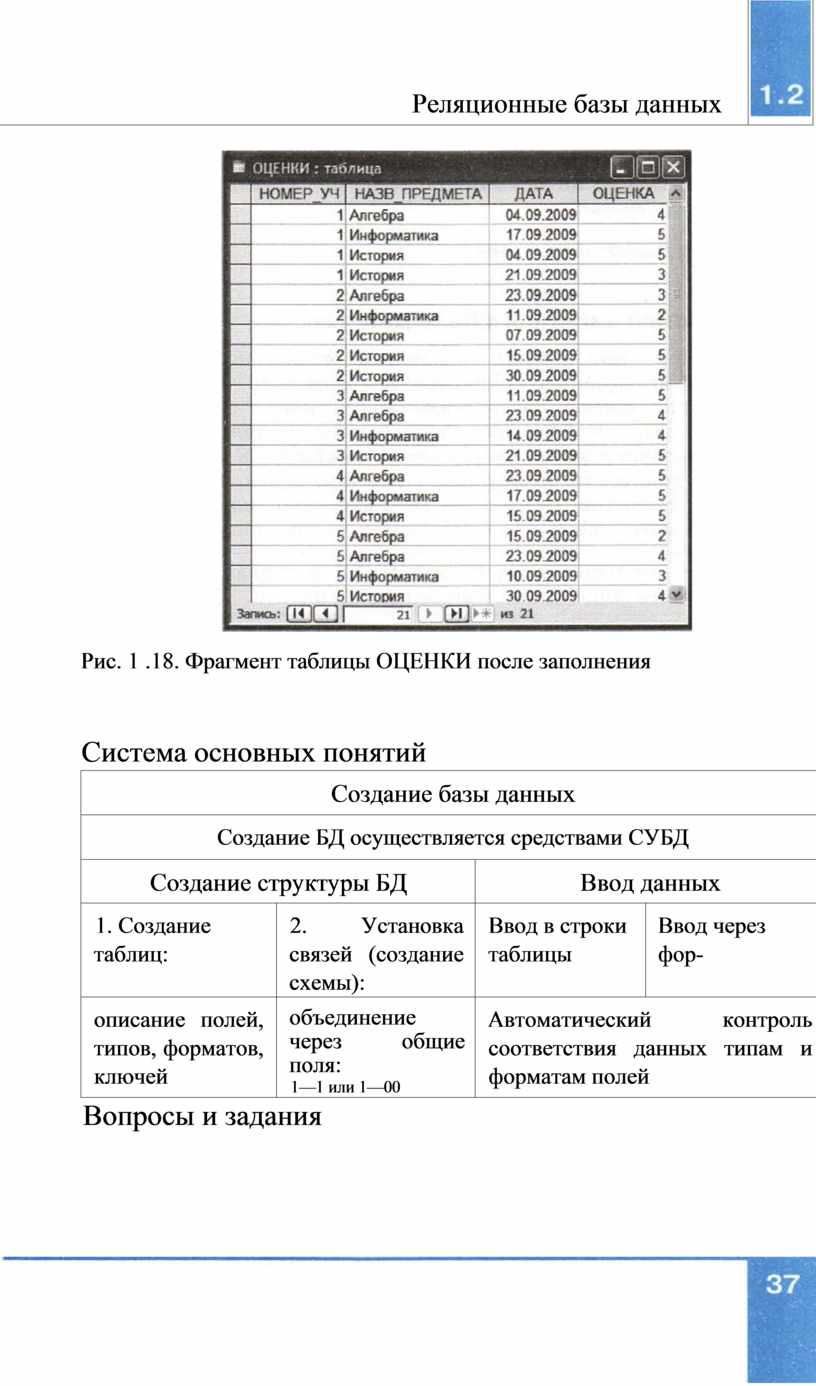 Реляционные базы данных

1.2

ОЦЕНКИ : таблица

| НОМЕР_УЧ | НАЗВ_ПРЕДМЕТА | ДАТА | ОЦЕНКА |
|---|---|---|---|
| 1 | Алгебра | 04.09.2009 | 4 |
| 1 | Информатика | 17.09.2009 | 5 |
| 1 | История | 04.09.2009 | 5 |
| 1 | История | 21.09.2009 | 3 |
| 2 | Алгебра | 23.09.2009 | 3 |
| 2 | Информатика | 11.09.2009 | 2 |
| 2 | История | 07.09.2009 | 5 |
| 2 | История | 15.09.2009 | 5 |
| 2 | История | 30.09.2009 | 5 |
| 3 | Алгебра | 11.09.2009 | 5 |
| 3 | Алгебра | 23.09.2009 | 4 |
| 3 | Информатика | 14.09.2009 | 4 |
| 3 | История | 21.09.2009 | 5 |
| 4 | Алгебра | 23.09.2009 | 5 |
| 4 | Информатика | 17.09.2009 | 5 |
| 4 | История | 15.09.2009 | 5 |
| 5 | Алгебра | 15.09.2009 | 2 |
| 5 | Алгебра | 23.09.2009 | 4 |
| 5 | Информатика | 10.09.2009 | 3 |
| 5 | История | 30.09.2009 | 4 |

Запись: 21 из 21

Рис. 1 .18. Фрагмент таблицы ОЦЕНКИ после заполнения

Система основных понятий

| Создание базы данных | | | |
|---|---|---|---|
| Создание БД осуществляется средствами СУБД | | | |
| Создание структуры БД | | Ввод данных | |
| 1. Создание таблиц: | 2. Установка связей (создание схемы): | Ввод в строки таблицы | Ввод через фор- |
| описание полей, типов, форматов, ключей | объединение через общие поля: 1—1 или 1—00 | Автоматический контроль соответствия данных типам и форматам полей | |

Вопросы и задания

37